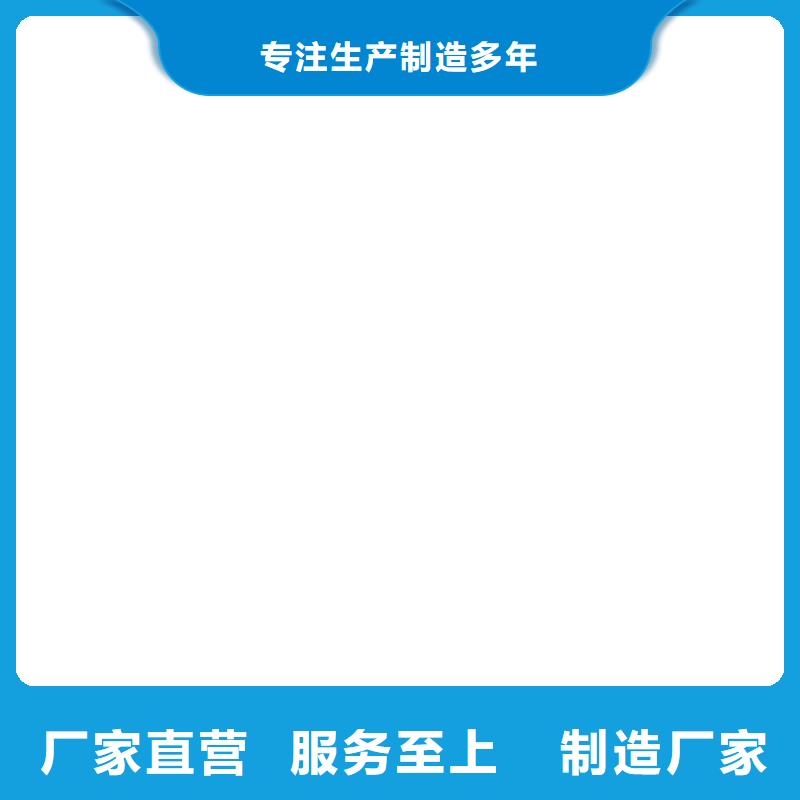 专注生产制造多年

厂家直营 服务至上 制造厂家